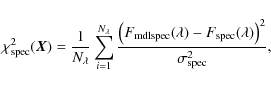 $\chi^2_{\mathrm{spec}}(\boldsymbol{X}) = \frac{1}{N_\lambda} \sum_{i=1}^{N_\lambda} \frac{\left(F_{\mathrm{mdlspec}}(\lambda) - F_{\mathrm{spec}}(\lambda)\right)^2}{\sigma^2_{\mathrm{spec}}},$